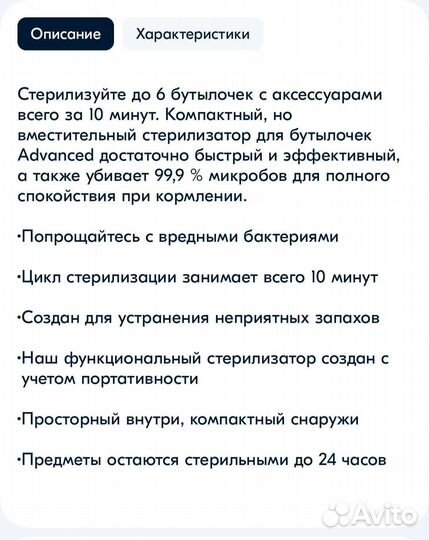 Описание

Характеристики

Стерилизуйте до 6 бутылочек с аксессуарами всего за 10 минут. Компактный, но вместительный стерилизатор для бутылочек Advanced достаточно быстрый и эффективный, а также убивает 99,9 % микробов для полного спокойствия при кормлении.

·Попрощайтесь с вредными бактериями

·Цикл стерилизации занимает всего 10 минут

·Создан для устранения неприятных запахов

·Наш функциональный стерилизатор создан с учетом портативности

·Просторный внутри, компактный снаружи

·Предметы остаются стерильными до 24 часов

Avito